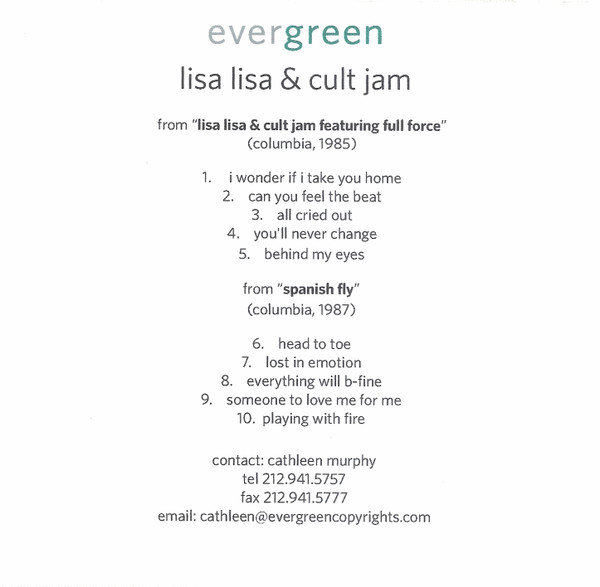 evergreen

lisa lisa & cult jam

from "lisa lisa & cult jam featuring full force"
(columbia, 1985)

1. i wonder if i take you home
2. can you feel the beat
3. all cried out
4. you'll never change
5. behind my eyes

from "spanish fly"
(columbia, 1987)

6. head to toe
7. lost in emotion
8. everything will b-fine
9. someone to love me for me
10. playing with fire

contact: cathleen murphy
tel 212.941.5757
fax 212.941.5777
email: cathleen@evergreencopyrights.com